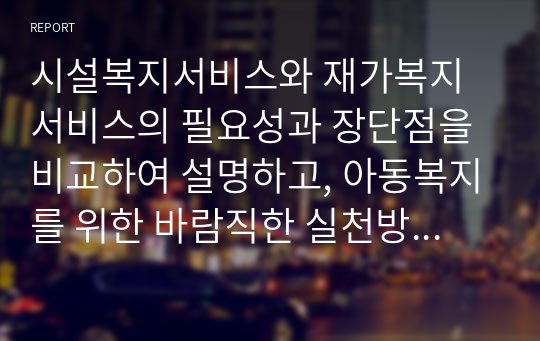 REPORT

시설복지서비스와 재가복지서비스의 필요성과 장단점을 비교하여 설명하고, 아동복지를 위한 바람직한 실천방…